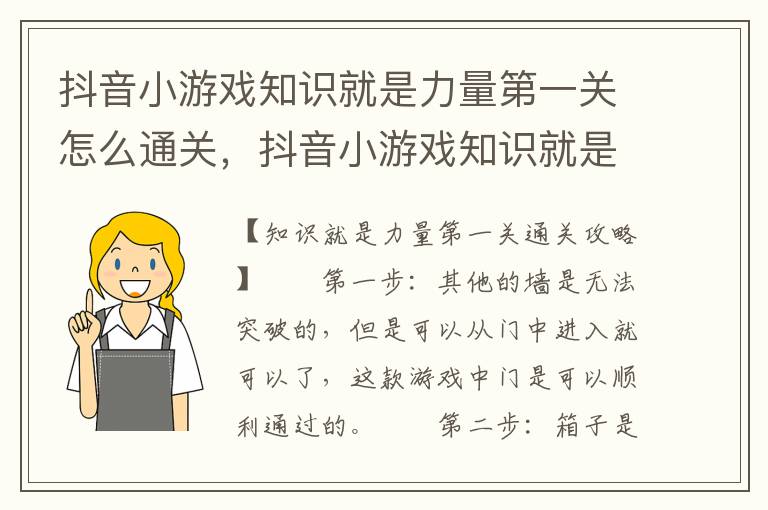 抖音小游戏知识就是力量第一关怎么通关，抖音小游戏知识就是

【知识就是力量第一关通关攻略】　　第一步：其他的墙是无法突破的，但是可以从门中进入就可以了，这款游戏中门是可以顺利通过的。　　第二步：箱子是